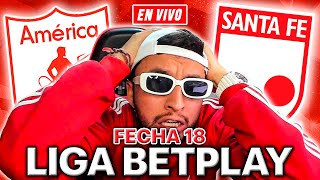 América

EN VIVO

SANTA FE

FECHA 18
LIGA BETPLAY